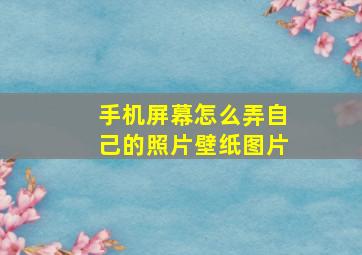 手机屏幕怎么弄自己的照片壁纸图片